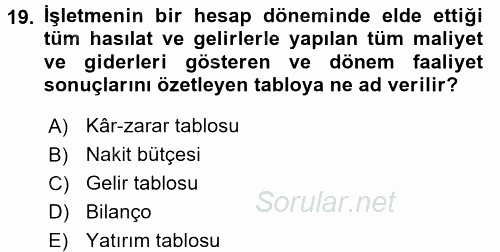 19. İşletmenin bir hesap döneminde elde ettiği tüm hasılat ve gelirlerle yapılan tüm maliyet ve giderleri gösteren ve dönem faaliyet sonuçlarını özetleyen tabloya ne ad verilir?

A) Kâr-zarar tablosu
B) Nakit bütçesi
C) Gelir tablosu
D) Bilanço
E) Yatırım tablosu

Sorular.net